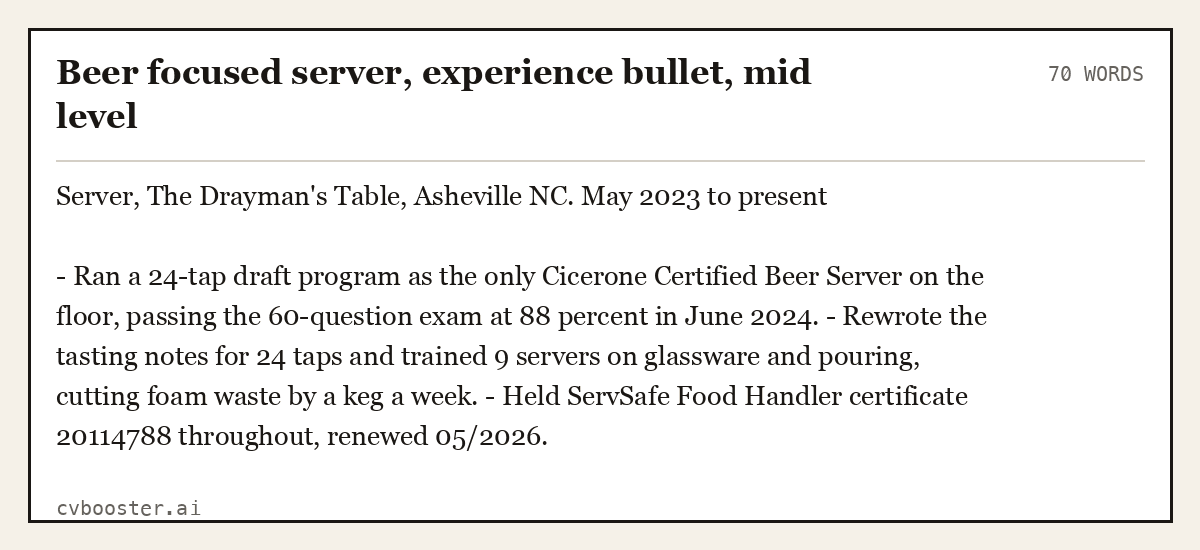 Beer focused server, experience bullet, mid level

70 WORDS

Server, The Drayman's Table, Asheville NC. May 2023 to present

- Ran a 24-tap draft program as the only Cicerone Certified Beer Server on the floor, passing the 60-question exam at 88 percent in June 2024. - Rewrote the tasting notes for 24 taps and trained 9 servers on glassware and pouring, cutting foam waste by a keg a week. - Held ServSafe Food Handler certificate 20114788 throughout, renewed 05/2026.

cvbooster.ai